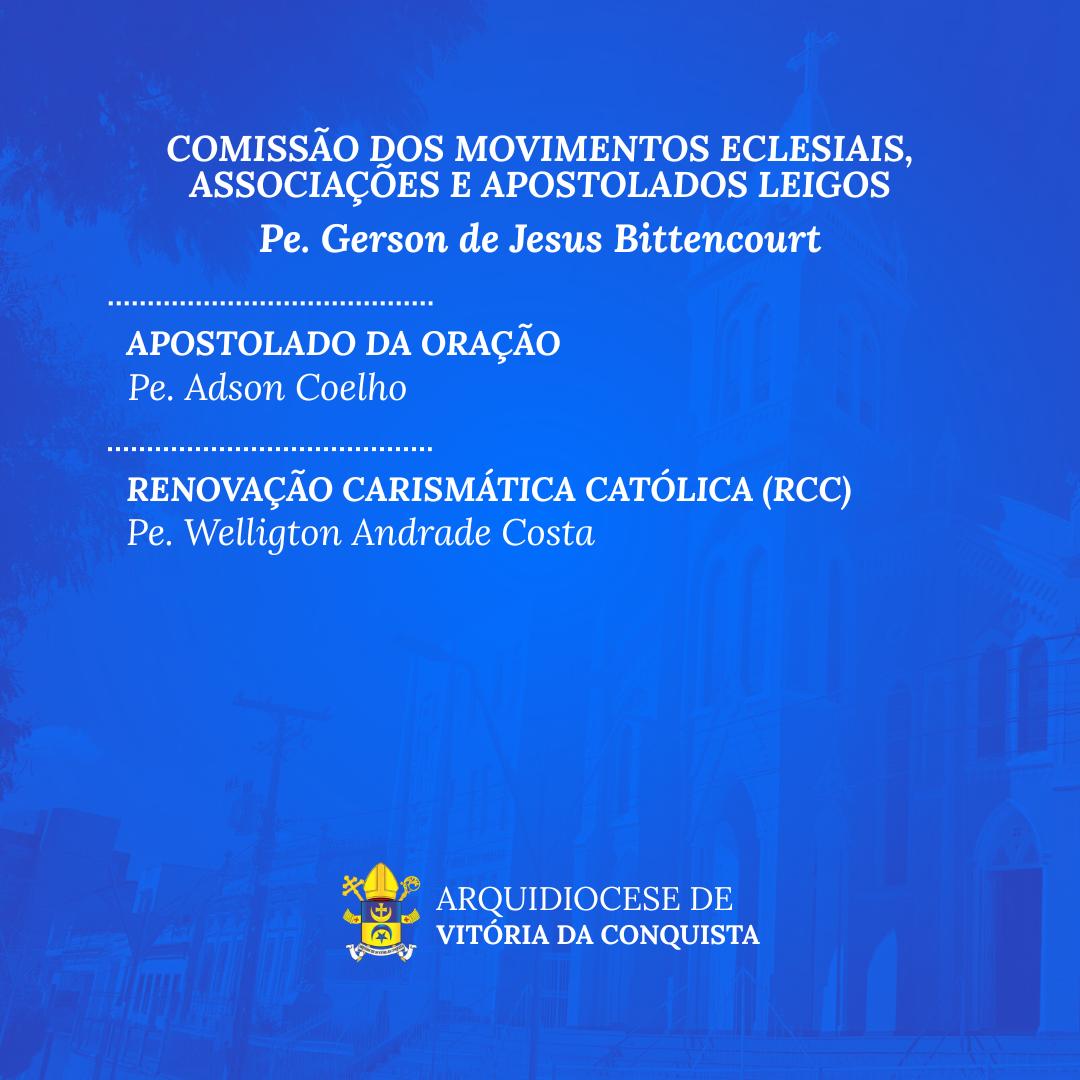 COMISSÃO DOS MOVIMENTOS ECLESIAIS, ASSOCIAÇÕES E APOSTOLADOS LEIGOS

Pe. Gerson de Jesus Bittencourt

APOSTOLADO DA ORAÇÃO
Pe. Adson Coelho

RENOVAÇÃO CARISMÁTICA CATÓLICA (RCC)
Pe. Welligton Andrade Costa

ARQUIDIOCESE DE
VITÓRIA DA CONQUISTA